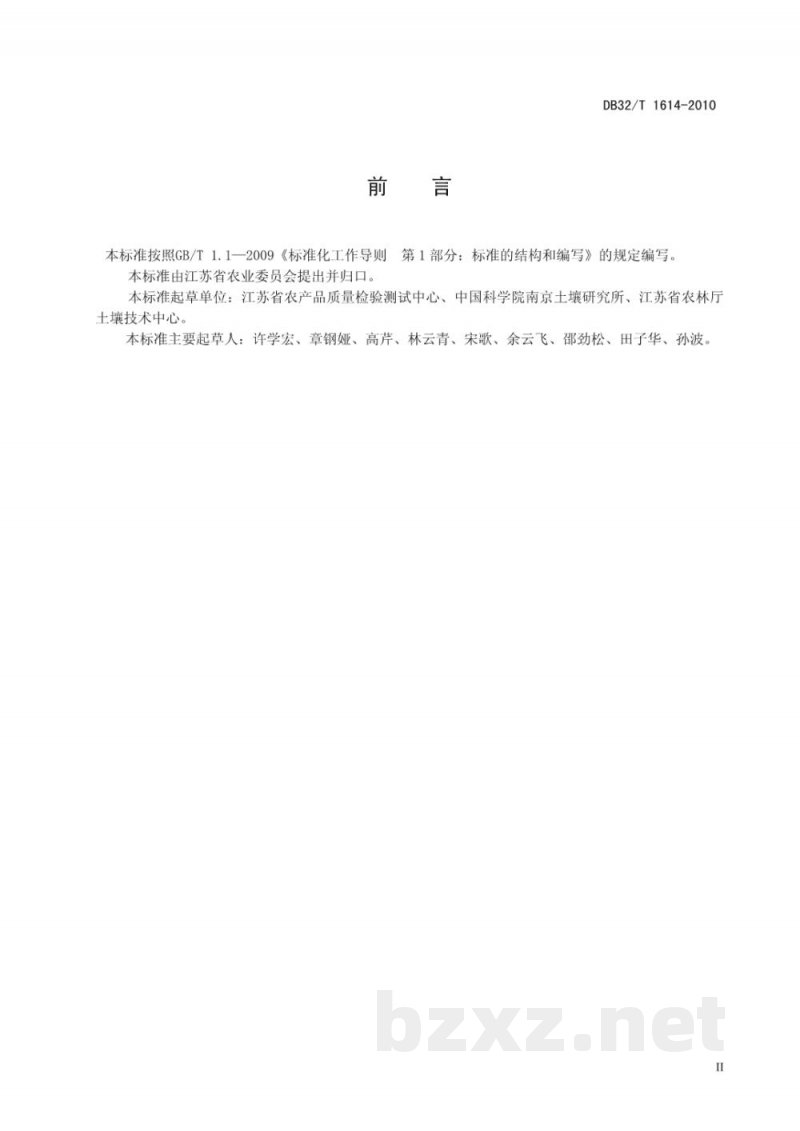 DB32/T 1614-2010

前 言

本标准按照GB/T 1.1—2009《标准化工作导则 第1部分：标准的结构和编写》的规定编写。

本标准由江苏省农业委员会提出并归口。

本标准起草单位：江苏省农产品质量检验测试中心、中国科学院南京土壤研究所、江苏省农林厅土壤技术中心。

本标准主要起草人：许学宏、章钢娅、高芹、林云青、宋歌、余云飞、邵劲松、田子华、孙波。

bzxz.net

II